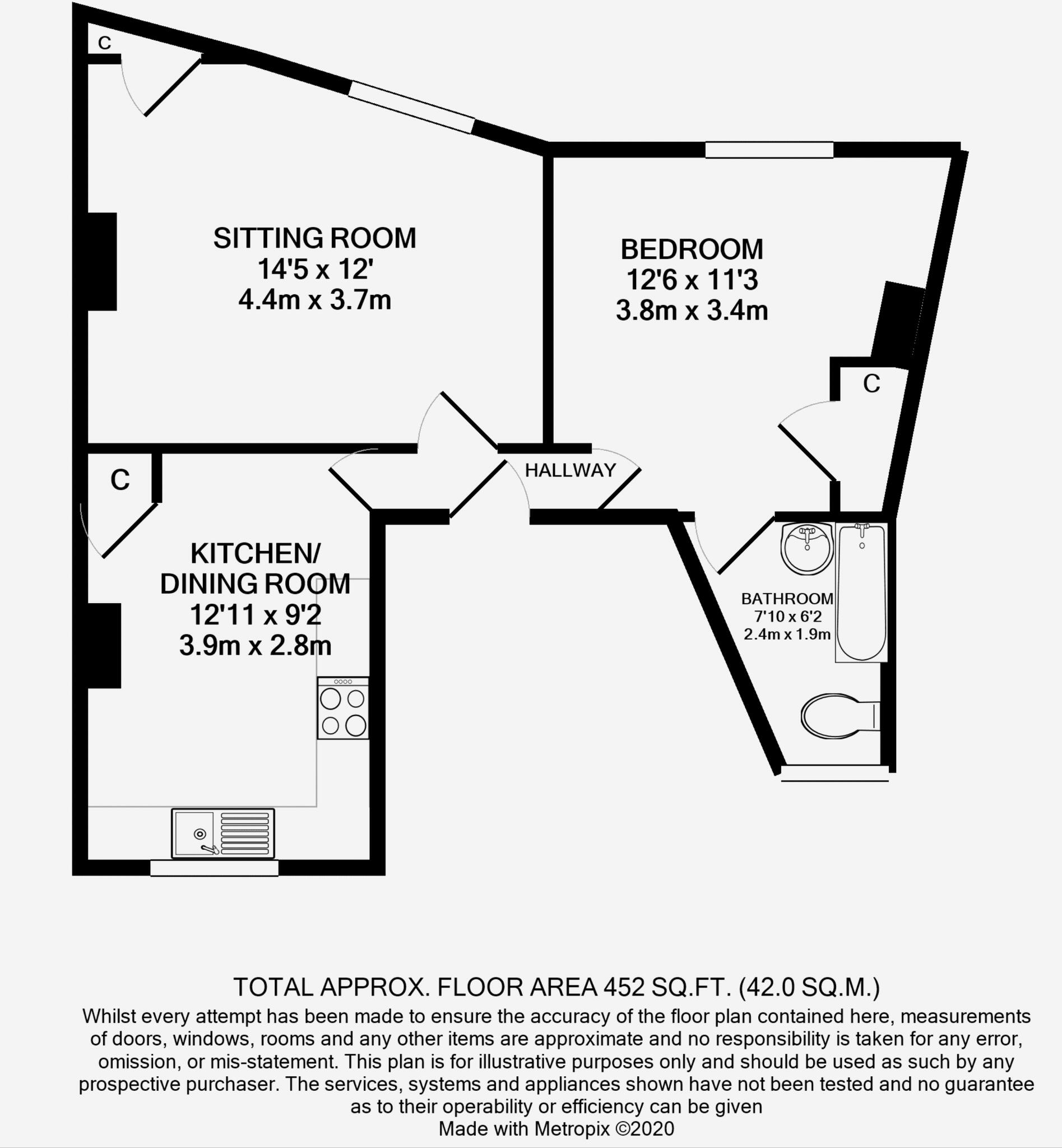 C

SITTING ROOM
14'5 x 12'
4.4m x 3.7m

BEDROOM
12'6 x 11'3
3.8m x 3.4m

C

C

HALLWAY

KITCHEN/
DINING ROOM
12'11 x 9'2
3.9m x 2.8m

BATHROOM
7'10 x 6'2
2.4m x 1.9m

TOTAL APPROX. FLOOR AREA 452 SQ.FT. (42.0 SQ.M.)
Whilst every attempt has been made to ensure the accuracy of the floor plan contained here, measurements of doors, windows, rooms and any other items are approximate and no responsibility is taken for any error, omission, or mis-statement. This plan is for illustrative purposes only and should be used as such by any prospective purchaser. The services, systems and appliances shown have not been tested and no guarantee as to their operability or efficiency can be given
Made with Metropix ©2020